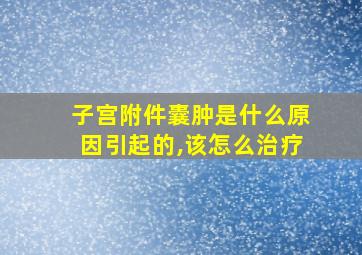 子宫附件囊肿是什么原因引起的,该怎么治疗